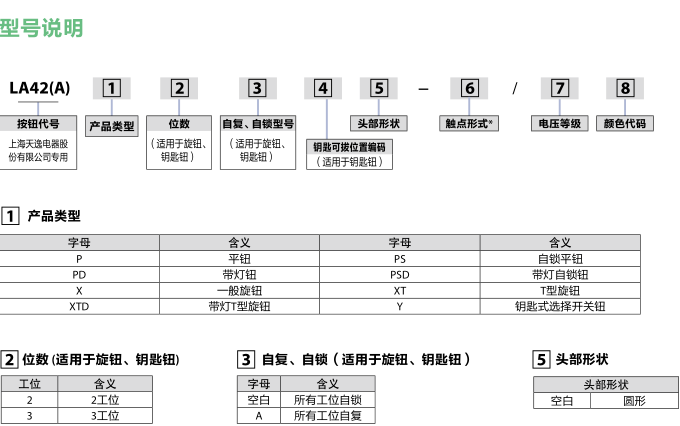 型号说明

LA42(A) 1 2 3 4 5 – 6 / 7 8

按钮代号
上海天逸电器股份有限公司专用

产品类型

位数
（适用于旋钮、钥匙钮）

自复、自锁型号
（适用于旋钮、钥匙钮）

钥匙可拔位置编码
（适用于钥匙钮）

头部形状

触点形式*

电压等级

颜色代码

1 产品类型

| 字母 | 含义 | 字母 | 含义 |
|---|---|---|---|
| P | 平钮 | PS | 自锁平钮 |
| PD | 带灯钮 | PSD | 带灯自锁钮 |
| X | 一般旋钮 | XT | T型旋钮 |
| XTD | 带灯T型旋钮 | Y | 钥匙式选择开关钮 |

2 位数 (适用于旋钮、钥匙钮)

| 工位 | 含义 |
|---|---|
| 2 | 2工位 |
| 3 | 3工位 |

3 自复、自锁（适用于旋钮、钥匙钮）

| 字母 | 含义 |
|---|---|
| 空白 | 所有工位自锁 |
| A | 所有工位自复 |

5 头部形状

| 头部形状 | |
|---|---|
| 空白 | 圆形 |